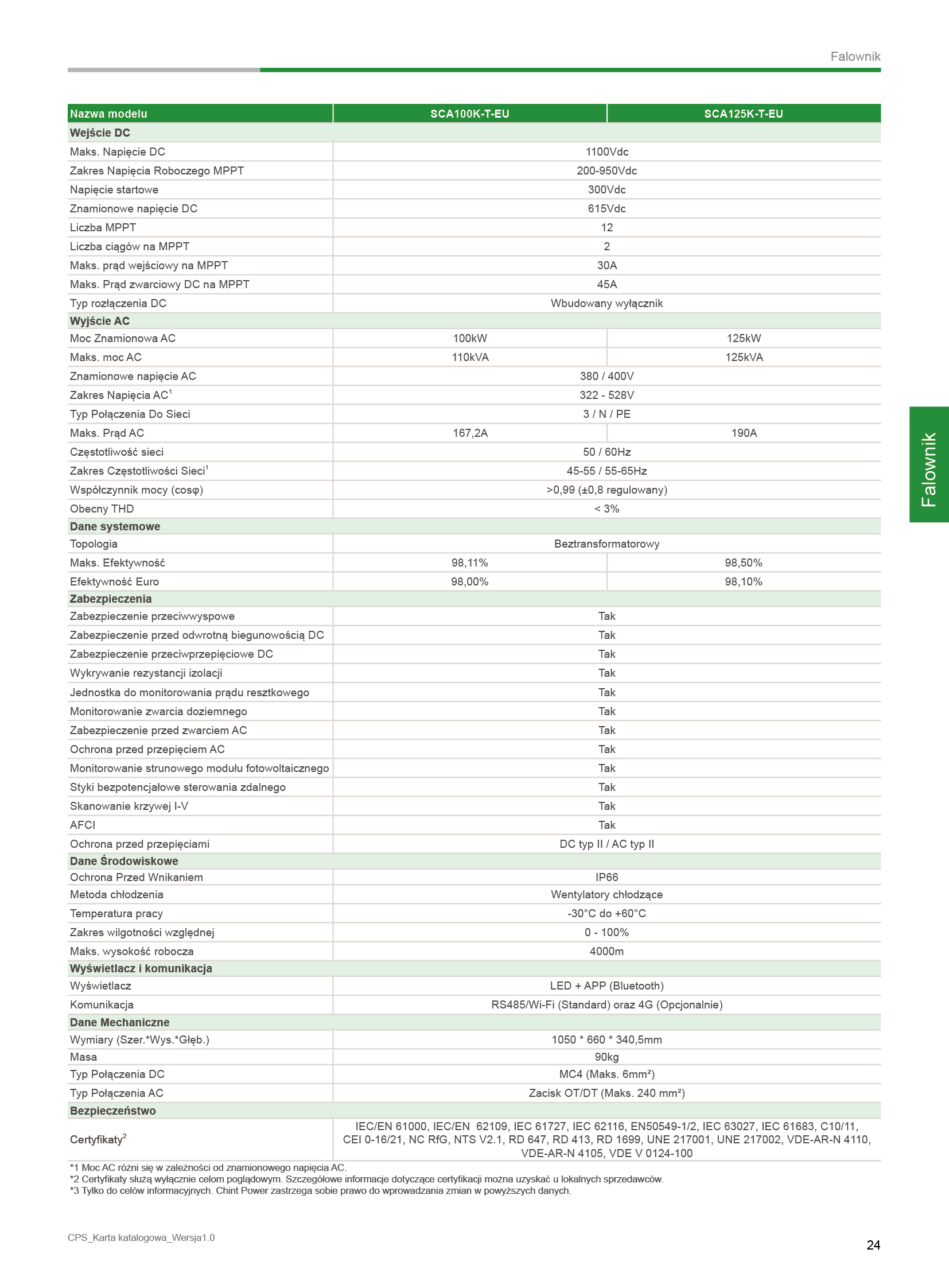 Falownik

| Nazwa modelu | SCA100K-T-EU | SCA125K-T-EU |
|---|---|---|
| **Wejście DC** | | |
| Maks. Napięcie DC | 1100Vdc | |
| Zakres Napięcia Roboczego MPPT | 200-950Vdc | |
| Napięcie startowe | 300Vdc | |
| Znamionowe napięcie DC | 615Vdc | |
| Liczba MPPT | 12 | |
| Liczba ciągów na MPPT | 2 | |
| Maks. prąd wejściowy na MPPT | 30A | |
| Maks. Prąd zwarciowy DC na MPPT | 45A | |
| Typ rozłączenia DC | Wbudowany wyłącznik | |
| **Wyjście AC** | | |
| Moc Znamionowa AC | 100kW | 125kW |
| Maks. moc AC | 110kVA | 125kVA |
| Znamionowe napięcie AC | 380 / 400V | |
| Zakres Napięcia AC$^1$ | 322 - 528V | |
| Typ Połączenia Do Sieci | 3 / N / PE | |
| Maks. Prąd AC | 167,2A | 190A |
| Częstotliwość sieci | 50 / 60Hz | |
| Zakres Częstotliwości Sieci$^1$ | 45-55 / 55-65Hz | |
| Współczynnik mocy (cosφ) | >0,99 (±0,8 regulowany) | |
| Obecny THD | < 3% | |
| **Dane systemowe** | | |
| Topologia | Beztransformatorowy | |
| Maks. Efektywność | 98,11% | 98,50% |
| Efektywność Euro | 98,00% | 98,10% |
| **Zabezpieczenia** | | |
| Zabezpieczenie przeciwwyspowe | Tak | |
| Zabezpieczenie przed odwrotną biegunowością DC | Tak | |
| Zabezpieczenie przeciwprzepięciowe DC | Tak | |
| Wykrywanie rezystancji izolacji | Tak | |
| Jednostka do monitorowania prądu resztkowego | Tak | |
| Monitorowanie zwarcia doziemnego | Tak | |
| Zabezpieczenie przed zwarciem AC | Tak | |
| Ochrona przed przepięciem AC | Tak | |
| Monitorowanie strunowego modułu fotowoltaicznego | Tak | |
| Styki bezpotencjałowe sterowania zdalnego | Tak | |
| Skanowanie krzywej I-V | Tak | |
| AFCI | Tak | |
| Ochrona przed przepięciami | DC typ II / AC typ II | |
| **Dane Środowiskowe** | | |
| Ochrona Przed Wnikaniem | IP66 | |
| Metoda chłodzenia | Wentylatory chłodzące | |
| Temperatura pracy | -30°C do +60°C | |
| Zakres wilgotności względnej | 0 - 100% | |
| Maks. wysokość robocza | 4000m | |
| **Wyświetlacz i komunikacja** | | |
| Wyświetlacz | LED + APP (Bluetooth) | |
| Komunikacja | RS485/Wi-Fi (Standard) oraz 4G (Opcjonalnie) | |
| **Dane Mechaniczne** | | |
| Wymiary (Szer.*Wys.*Głęb.) | 1050 * 660 * 340,5mm | |
| Masa | 90kg | |
| Typ Połączenia DC | MC4 (Maks. 6mm²) | |
| Typ Połączenia AC | Zacisk OT/DT (Maks. 240 mm²) | |
| **Bezpieczeństwo** | | |
| Certyfikaty$^2$ | IEC/EN 61000, IEC/EN 62109, IEC 61727, IEC 62116, EN50549-1/2, IEC 63027, IEC 61683, C10/11, CEI 0-16/21, NC RfG, NTS V2.1, RD 647, RD 413, RD 1699, UNE 217001, UNE 217002, VDE-AR-N 4110, VDE-AR-N 4105, VDE V 0124-100 | |

*1 Moc AC różni się w zależności od znamionowego napięcia AC.
*2 Certyfikaty służą wyłącznie celom poglądowym. Szczegółowe informacje dotyczące certyfikacji można uzyskać u lokalnych sprzedawców.
*3 Tylko do celów informacyjnych. Chint Power zastrzega sobie prawo do wprowadzania zmian w powyższych danych.

Falownik

CPS_Karta katalogowa_Wersja1.0

24